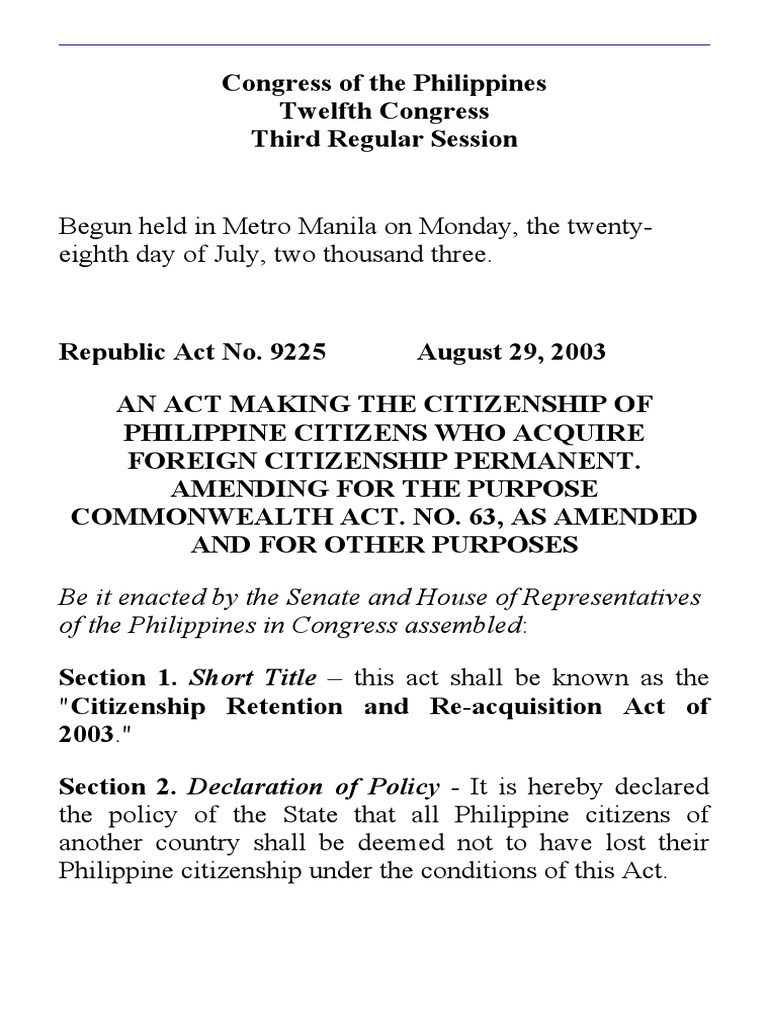 Congress of the Philippines
Twelfth Congress
Third Regular Session

Begun held in Metro Manila on Monday, the twenty-eighth day of July, two thousand three.

Republic Act No. 9225 August 29, 2003

AN ACT MAKING THE CITIZENSHIP OF PHILIPPINE CITIZENS WHO ACQUIRE FOREIGN CITIZENSHIP PERMANENT. AMENDING FOR THE PURPOSE COMMONWEALTH ACT. NO. 63, AS AMENDED AND FOR OTHER PURPOSES

Be it enacted by the Senate and House of Representatives of the Philippines in Congress assembled:

Section 1. Short Title – this act shall be known as the "Citizenship Retention and Re-acquisition Act of 2003."

Section 2. Declaration of Policy - It is hereby declared the policy of the State that all Philippine citizens of another country shall be deemed not to have lost their Philippine citizenship under the conditions of this Act.